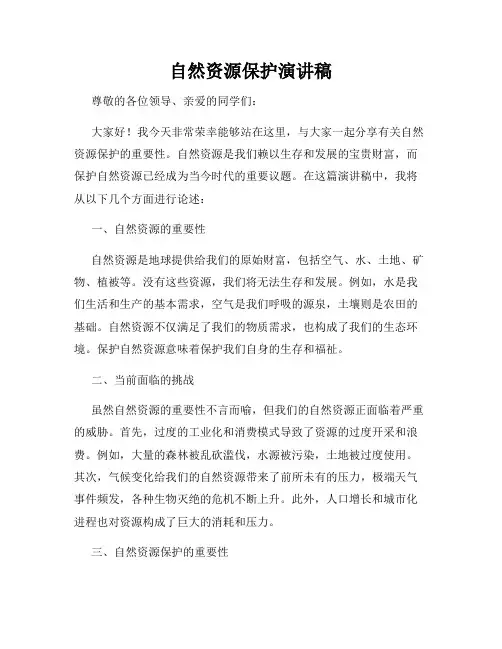 自然资源保护演讲稿

尊敬的各位领导、亲爱的同学们：

大家好！我今天非常荣幸能够站在这里，与大家一起分享有关自然资源保护的重要性。自然资源是我们赖以生存和发展的宝贵财富，而保护自然资源已经成为当今时代的重要议题。在这篇演讲稿中，我将从以下几个方面进行论述：

一、自然资源的重要性

自然资源是地球提供给我们的原始财富，包括空气、水、土地、矿物、植被等。没有这些资源，我们将无法生存和发展。例如，水是我们生活和生产的基本需求，空气是我们呼吸的源泉，土壤则是农田的基础。自然资源不仅满足了我们的物质需求，也构成了我们的生态环境。保护自然资源意味着保护我们自身的生存和福祉。

二、当前面临的挑战

虽然自然资源的重要性不言而喻，但我们的自然资源正面临着严重的威胁。首先，过度的工业化和消费模式导致了资源的过度开采和浪费。例如，大量的森林被乱砍滥伐，水源被污染，土地被过度使用。其次，气候变化给我们的自然资源带来了前所未有的压力，极端天气事件频发，各种生物灭绝的危机不断上升。此外，人口增长和城市化进程也对资源构成了巨大的消耗和压力。

三、自然资源保护的重要性